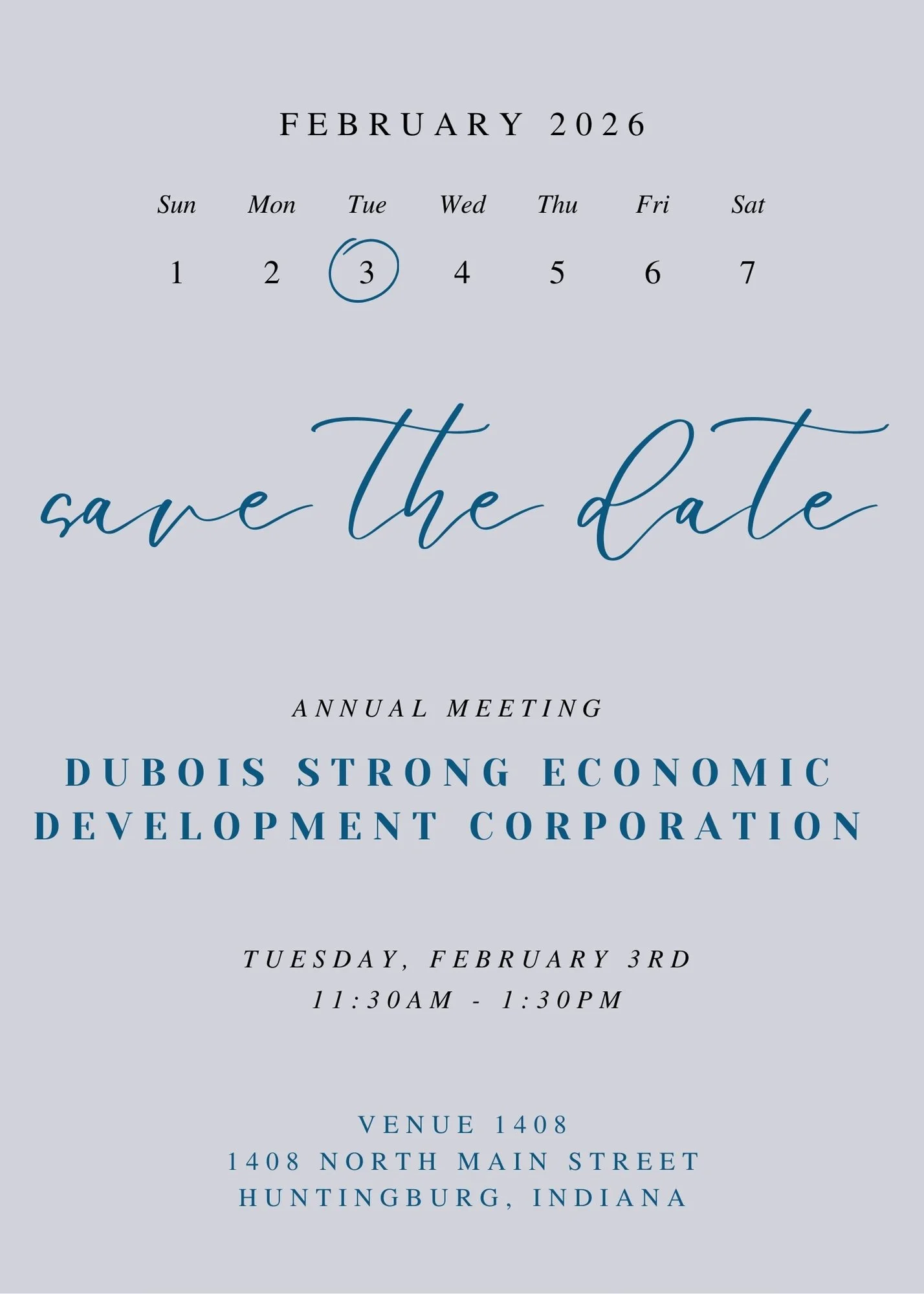 FEBRUARY 2026

| Sun | Mon | Tue | Wed | Thu | Fri | Sat |
|---|---|---|---|---|---|---|
| 1 | 2 | 3 | 4 | 5 | 6 | 7 |

save the date

ANNUAL MEETING

DUBOIS STRONG ECONOMIC DEVELOPMENT CORPORATION

TUESDAY, FEBRUARY 3RD
11:30AM - 1:30PM

VENUE 1408
1408 NORTH MAIN STREET
HUNTINGBURG, INDIANA